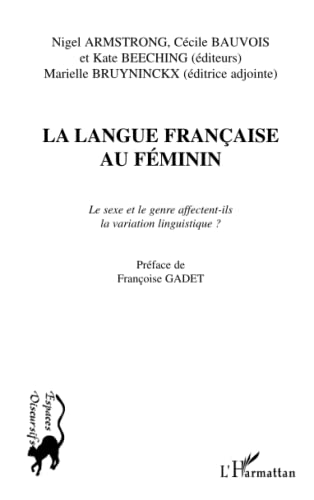 Nigel ARMSTRONG, Cécile BAUVOIS
et Kate BEECHING (éditeurs)
Marielle BRUYNINCKX (éditrice adjointe)

LA LANGUE FRANÇAISE
AU FÉMININ

Le sexe et le genre affectent-ils
la variation linguistique ?

Préface de
Françoise GADET

Espaces Discursifs

L'Harmattan